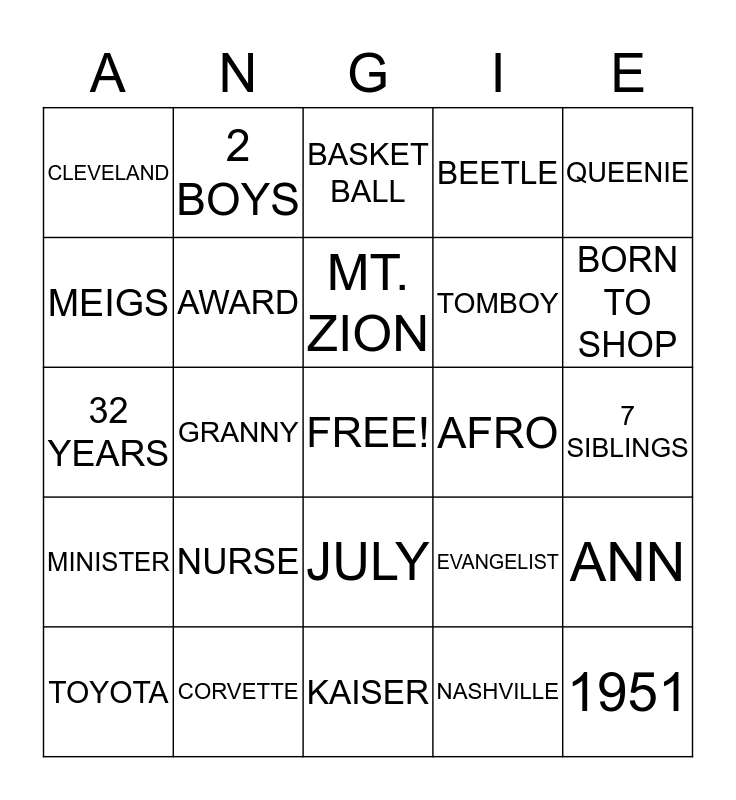 | A | N | G | I | E |
|---|---|---|---|---|
| CLEVELAND | 2 BOYS | BASKET BALL | BEETLE | QUEENIE |
| MEIGS | AWARD | MT. ZION | TOMBOY | BORN TO SHOP |
| 32 YEARS | GRANNY | FREE! | AFRO | 7 SIBLINGS |
| MINISTER | NURSE | JULY | EVANGELIST | ANN |
| TOYOTA | CORVETTE | KAISER | NASHVILLE | 1951 |